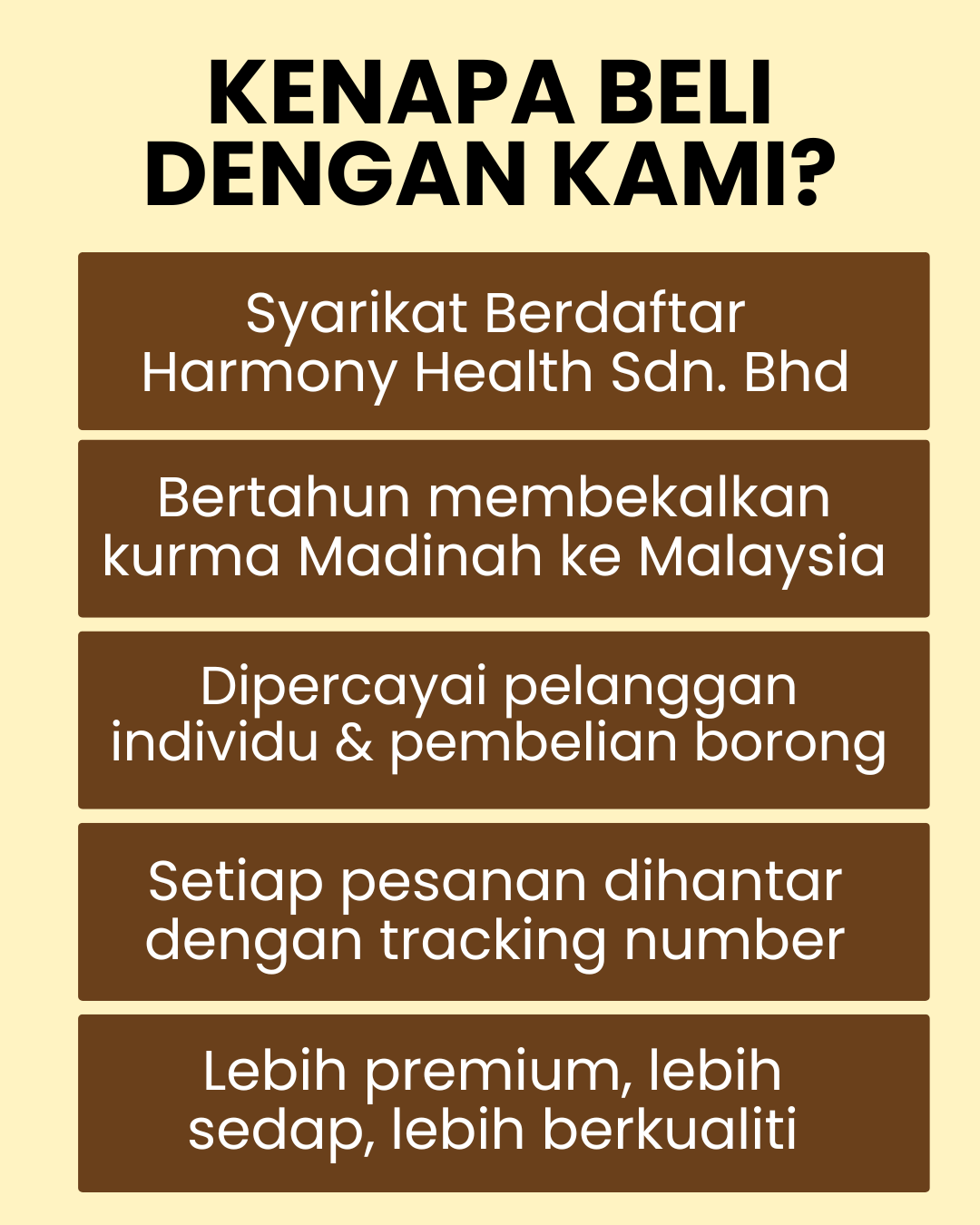 KENAPA BELI DENGAN KAMI?

Syarikat Berdaftar Harmony Health Sdn. Bhd

Bertahun membekalkan kurma Madinah ke Malaysia

Dipercayai pelanggan individu & pembelian borong

Setiap pesanan dihantar dengan tracking number

Lebih premium, lebih sedap, lebih berkualiti